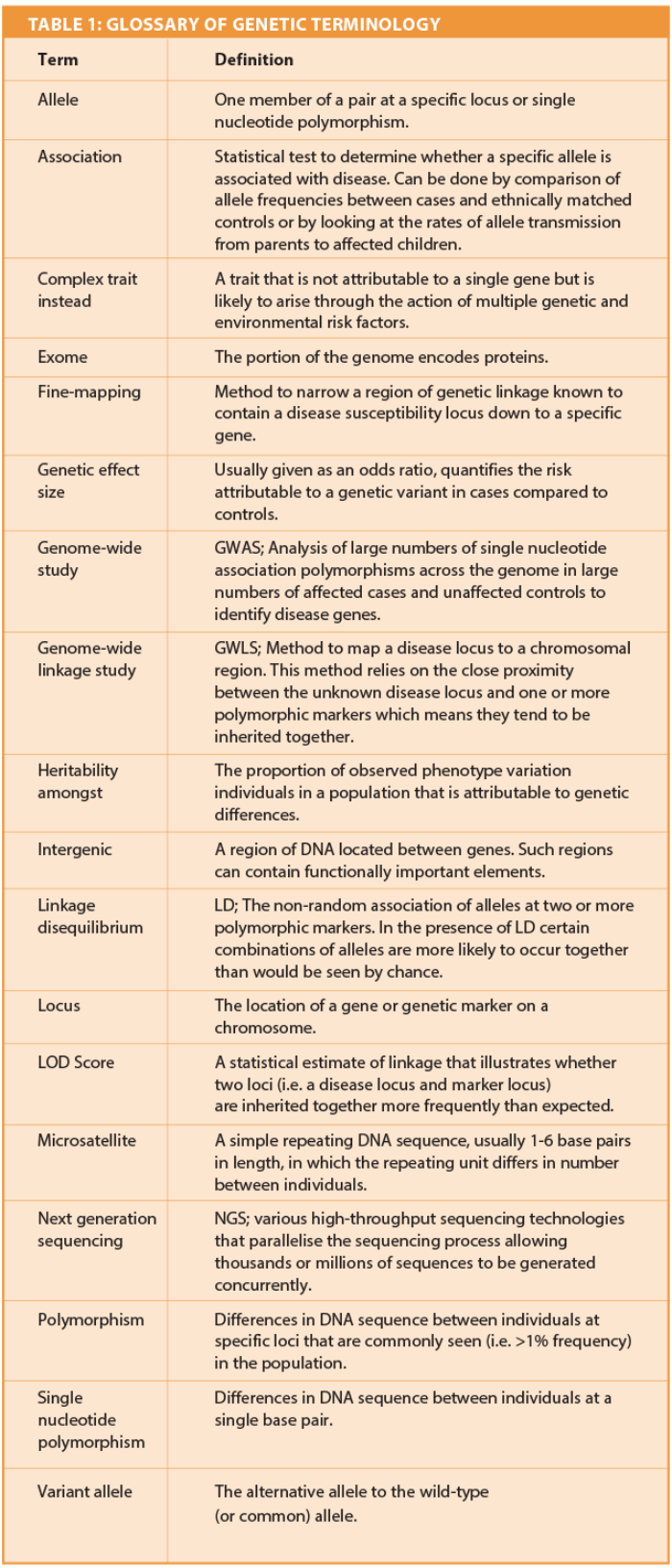 TABLE 1: GLOSSARY OF GENETIC TERMINOLOGY

| Term | Definition |
|---|---|
| Allele | One member of a pair at a specific locus or single nucleotide polymorphism. |
| Association | Statistical test to determine whether a specific allele is associated with disease. Can be done by comparison of allele frequencies between cases and ethnically matched controls or by looking at the rates of allele transmission from parents to affected children. |
| Complex trait instead | A trait that is not attributable to a single gene but is likely to arise through the action of multiple genetic and environmental risk factors. |
| Exome | The portion of the genome encodes proteins. |
| Fine-mapping | Method to narrow a region of genetic linkage known to contain a disease susceptibility locus down to a specific gene. |
| Genetic effect size | Usually given as an odds ratio, quantifies the risk attributable to a genetic variant in cases compared to controls. |
| Genome-wide study | GWAS; Analysis of large numbers of single nucleotide association polymorphisms across the genome in large numbers of affected cases and unaffected controls to identify disease genes. |
| Genome-wide linkage study | GWLS; Method to map a disease locus to a chromosomal region. This method relies on the close proximity between the unknown disease locus and one or more polymorphic markers which means they tend to be inherited together. |
| Heritability amongst | The proportion of observed phenotype variation individuals in a population that is attributable to genetic differences. |
| Intergenic | A region of DNA located between genes. Such regions can contain functionally important elements. |
| Linkage disequilibrium | LD; The non-random association of alleles at two or more polymorphic markers. In the presence of LD certain combinations of alleles are more likely to occur together than would be seen by chance. |
| Locus | The location of a gene or genetic marker on a chromosome. |
| LOD Score | A statistical estimate of linkage that illustrates whether two loci (i.e. a disease locus and marker locus) are inherited together more frequently than expected. |
| Microsatellite | A simple repeating DNA sequence, usually 1-6 base pairs in length, in which the repeating unit differs in number between individuals. |
| Next generation sequencing | NGS; various high-throughput sequencing technologies that parallelise the sequencing process allowing thousands or millions of sequences to be generated concurrently. |
| Polymorphism | Differences in DNA sequence between individuals at specific loci that are commonly seen (i.e. >1% frequency) in the population. |
| Single nucleotide polymorphism | Differences in DNA sequence between individuals at a single base pair. |
| Variant allele | The alternative allele to the wild-type (or common) allele. |